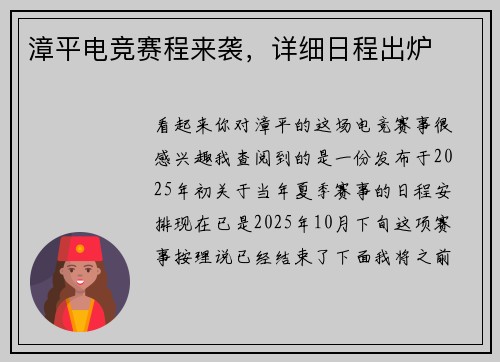 漳平电竞赛程来袭，详细日程出炉

看起来你对漳平的这场电竞赛事很感兴趣我查阅到的是一份发布于2025年初关于当年夏季赛事的日程安排现在已是2025年10月下旬这项赛事按理说已经结束了下面我将之前